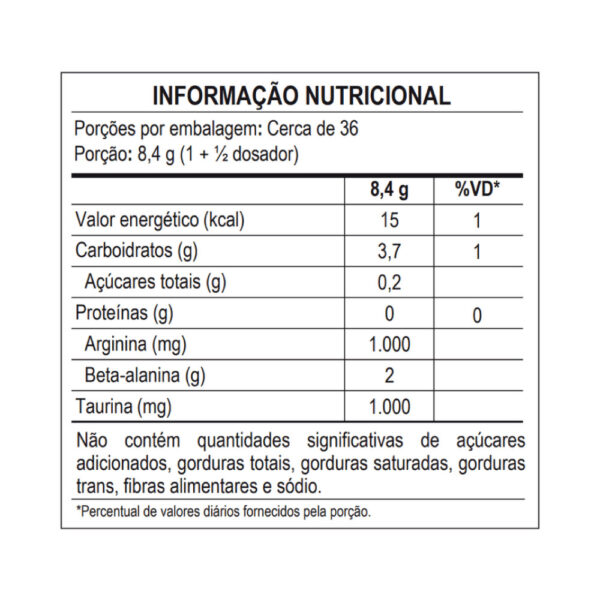 INFORMAÇÃO NUTRICIONAL

Porções por embalagem: Cerca de 36
Porção: 8,4 g (1 + ½ dosador)

| | 8,4 g | %VD* |
|---|---|---|
| Valor energético (kcal) | 15 | 1 |
| Carboidratos (g) | 3,7 | 1 |
| Açúcares totais (g) | 0,2 | |
| Proteínas (g) | 0 | 0 |
| Arginina (mg) | 1.000 | |
| Beta-alanina (g) | 2 | |
| Taurina (mg) | 1.000 | |

Não contém quantidades significativas de açúcares adicionados, gorduras totais, gorduras saturadas, gorduras trans, fibras alimentares e sódio.

*Percentual de valores diários fornecidos pela porção.